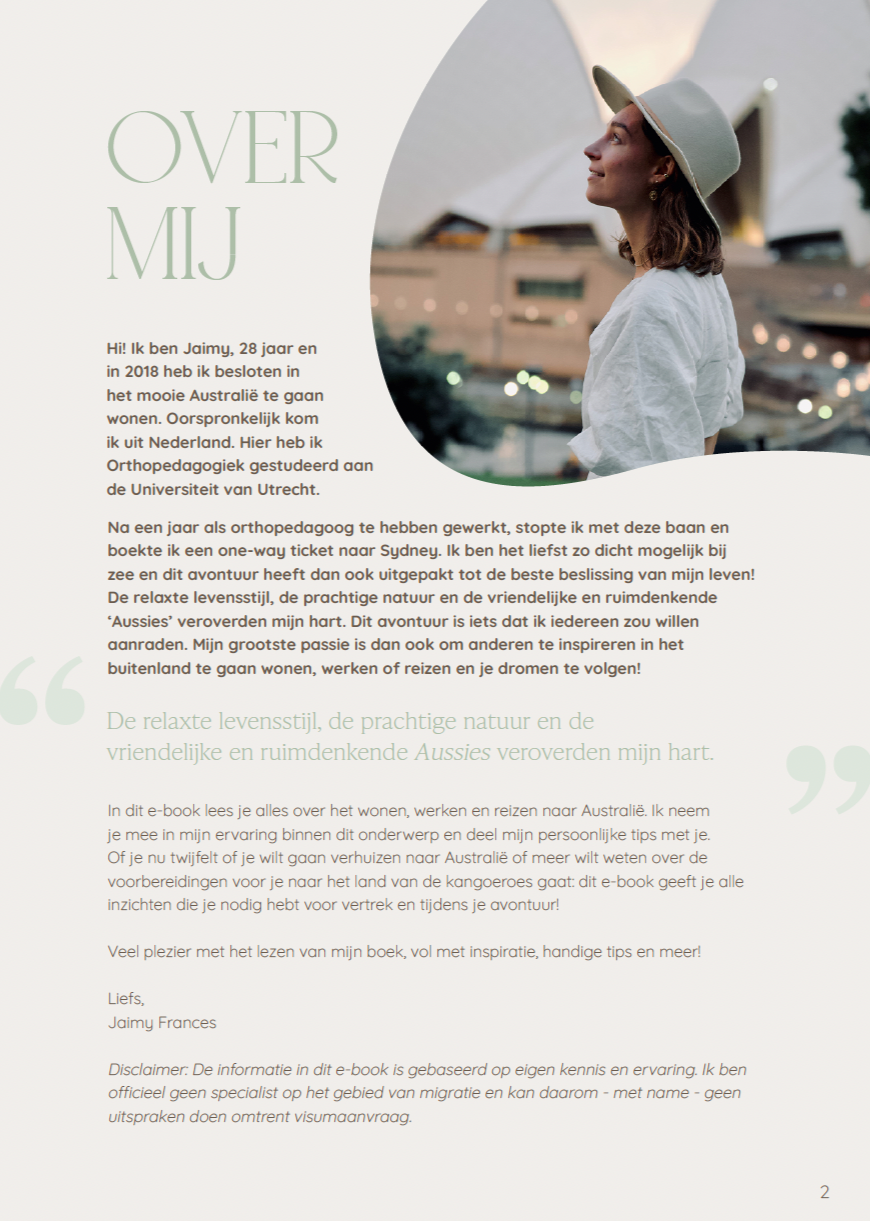 OVER
MIJ

Hi! Ik ben Jaimy, 28 jaar en in 2018 heb ik besloten in het mooie Australië te gaan wonen. Oorspronkelijk kom ik uit Nederland. Hier heb ik Orthopedagogiek gestudeerd aan de Universiteit van Utrecht.

Na een jaar als orthopedagoog te hebben gewerkt, stopte ik met deze baan en boekte ik een one-way ticket naar Sydney. Ik ben het liefst zo dicht mogelijk bij zee en dit avontuur heeft dan ook uitgepakt tot de beste beslissing van mijn leven! De relaxte levensstijl, de prachtige natuur en de vriendelijke en ruimdenkende 'Aussies' veroverden mijn hart. Dit avontuur is iets dat ik iedereen zou willen aanraden. Mijn grootste passie is dan ook om anderen te inspireren in het buitenland te gaan wonen, werken of reizen en je dromen te volgen!

"

De relaxte levensstijl, de prachtige natuur en de vriendelijke en ruimdenkende Aussies veroverden mijn hart.

"

In dit e-book lees je alles over het wonen, werken en reizen naar Australië. Ik neem je mee in mijn ervaring binnen dit onderwerp en deel mijn persoonlijke tips met je. Of je nu twijfelt of je wilt gaan verhuizen naar Australië of meer wilt weten over de voorbereidingen voor je naar het land van de kangoeroes gaat: dit e-book geeft je alle inzichten die je nodig hebt voor vertrek en tijdens je avontuur!

Veel plezier met het lezen van mijn boek, vol met inspiratie, handige tips en meer!

Liefs,
Jaimy Frances

Disclaimer: De informatie in dit e-book is gebaseerd op eigen kennis en ervaring. Ik ben officieel geen specialist op het gebied van migratie en kan daarom - met name - geen uitspraken doen omtrent visumaanvraag.

2